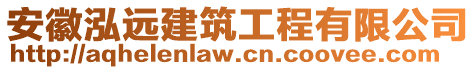 安徽泓远建筑工程有限公司
http://aqhelenlaw.cn.coovee.com